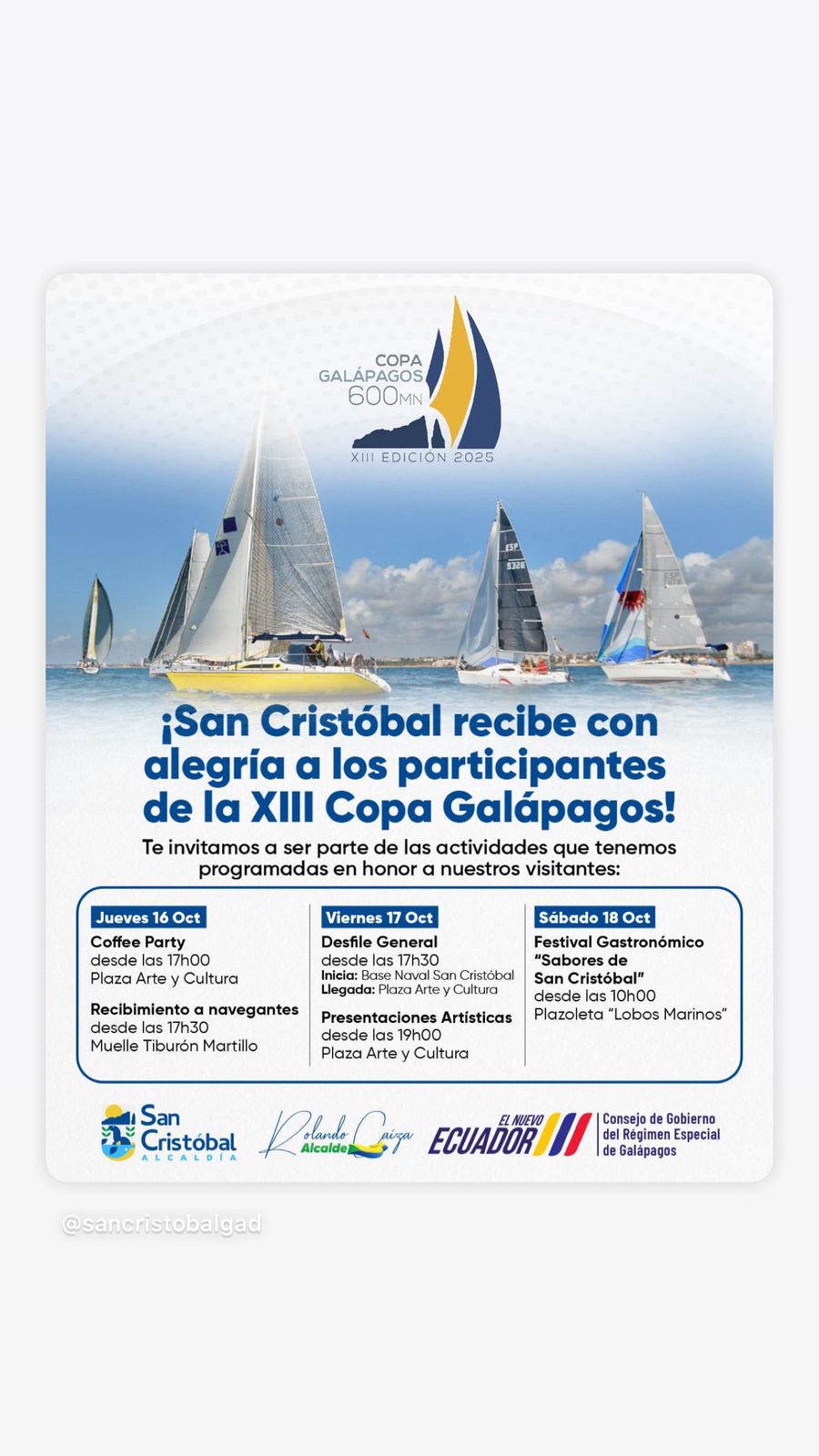 COPA GALÁPAGOS 600MN

XIII EDICIÓN 2025

¡San Cristóbal recibe con alegría a los participantes de la XIII Copa Galápagos!

Te invitamos a ser parte de las actividades que tenemos programadas en honor a nuestros visitantes:

Jueves 16 Oct
Coffee Party
desde las 17h00
Plaza Arte y Cultura

Recibimiento a navegantes
desde las 17h30
Muelle Tiburón Martillo

Viernes 17 Oct
Desfile General
desde las 17h30
Inicia: Base Naval San Cristóbal
Llegada: Plaza Arte y Cultura

Presentaciones Artísticas
desde las 19h00
Plaza Arte y Cultura

Sábado 18 Oct
Festival Gastronómico "Sabores de San Cristóbal"
desde las 10h00
Plazoleta "Lobos Marinos"

San Cristóbal
ALCALDÍA

Rolando Caiza
Alcalde

EL NUEVO ECUADOR

Consejo de Gobierno del Régimen Especial de Galápagos

@sancristobalgad